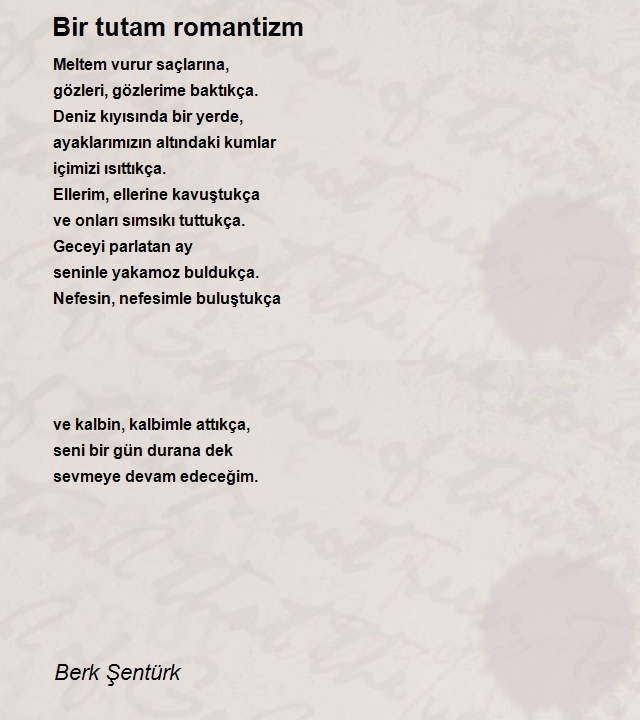 Bir tutam romantizm

Meltem vurur saçlarına,
gözleri, gözlerime baktıkça.
Deniz kıyısında bir yerde,
ayaklarımızın altındaki kumlar
içimizi ısıttıkça.
Ellerim, ellerine kavuştukça
ve onları sımsıkı tuttukça.
Geceyi parlatan ay
seninle yakamoz buldukça.
Nefesin, nefesimle buluştukça

ve kalbin, kalbimle attıkça,
seni bir gün durana dek
sevmeye devam edeceğim.

Berk Şentürk